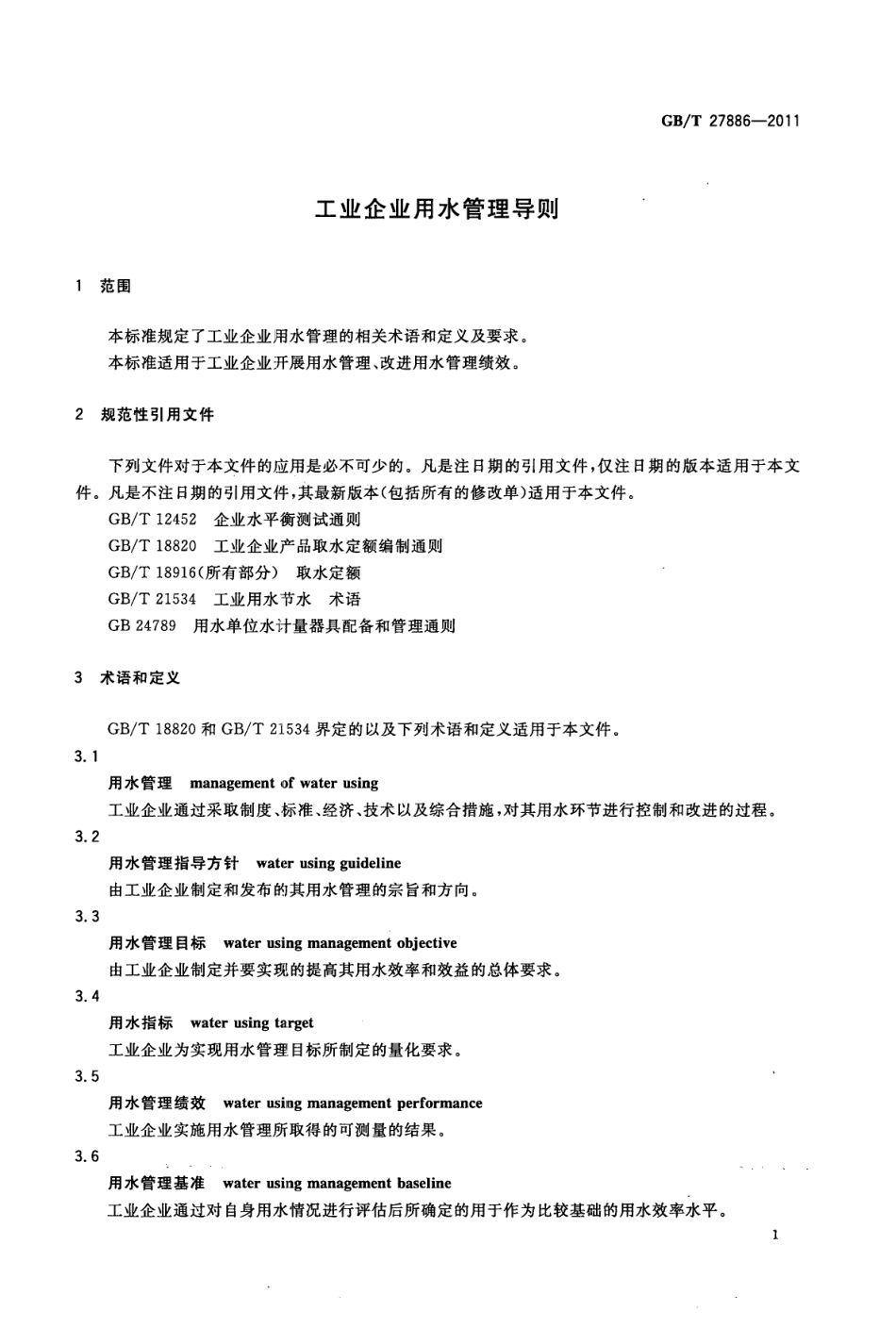 GB/T 27886—2011

工业企业用水管理导则

1 范围

本标准规定了工业企业用水管理的相关术语和定义及要求。
本标准适用于工业企业开展用水管理、改进用水管理绩效。

2 规范性引用文件

下列文件对于本文件的应用是必不可少的。凡是注日期的引用文件，仅注日期的版本适用于本文件。凡是不注日期的引用文件，其最新版本(包括所有的修改单)适用于本文件。
GB/T 12452 企业水平衡测试通则
GB/T 18820 工业企业产品取水定额编制通则
GB/T 18916(所有部分) 取水定额
GB/T 21534 工业用水节水 术语
GB 24789 用水单位水计量器具配备和管理通则

3 术语和定义

GB/T 18820 和 GB/T 21534 界定的以及下列术语和定义适用于本文件。

3.1
用水管理 management of water using
工业企业通过采取制度、标准、经济、技术以及综合措施，对其用水环节进行控制和改进的过程。

3.2
用水管理指导方针 water using guideline
由工业企业制定和发布的其用水管理的宗旨和方向。

3.3
用水管理目标 water using management objective
由工业企业制定并要实现的提高其用水效率和效益的总体要求。

3.4
用水指标 water using target
工业企业为实现用水管理目标所制定的量化要求。

3.5
用水管理绩效 water using management performance
工业企业实施用水管理所取得的可测量的结果。

3.6
用水管理基准 water using management baseline
工业企业通过对自身用水情况进行评估后所确定的用于作为比较基础的用水效率水平。

1